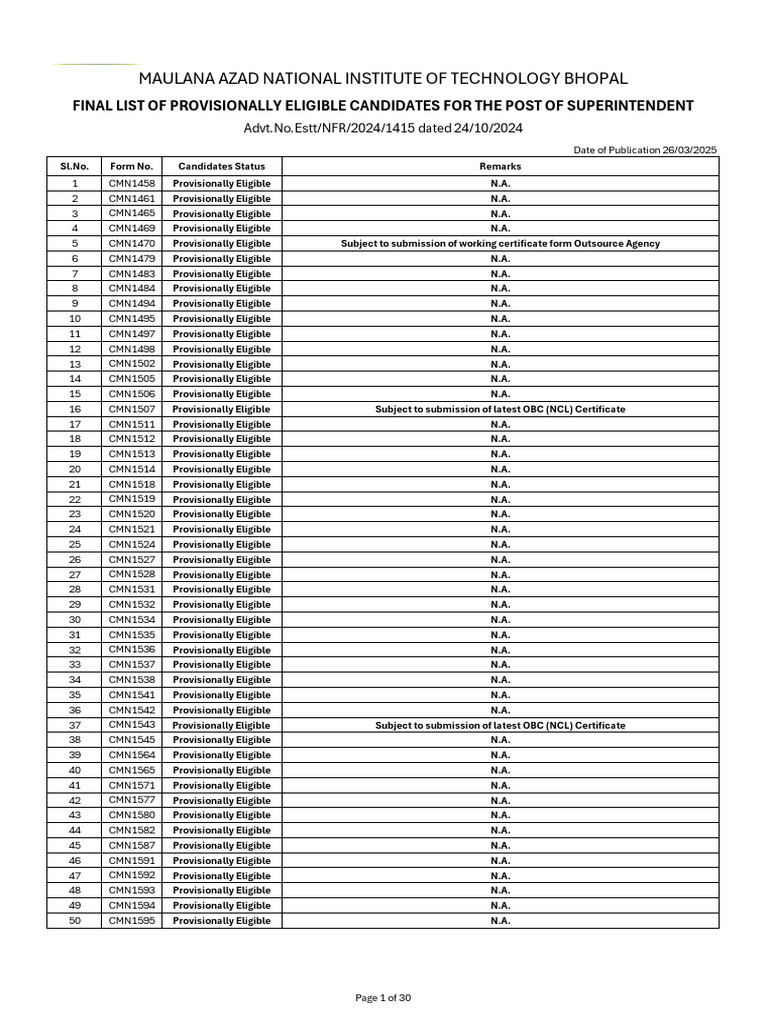 MAULANA AZAD NATIONAL INSTITUTE OF TECHNOLOGY BHOPAL

FINAL LIST OF PROVISIONALLY ELIGIBLE CANDIDATES FOR THE POST OF SUPERINTENDENT

Advt.No.Estt/NFR/2024/1415 dated 24/10/2024

Date of Publication 26/03/2025

| Sl.No. | Form No. | Candidates Status | Remarks |
|---|---|---|---|
| 1 | CMN1458 | Provisionally Eligible | N.A. |
| 2 | CMN1461 | Provisionally Eligible | N.A. |
| 3 | CMN1465 | Provisionally Eligible | N.A. |
| 4 | CMN1469 | Provisionally Eligible | N.A. |
| 5 | CMN1470 | Provisionally Eligible | Subject to submission of working certificate form Outsource Agency |
| 6 | CMN1479 | Provisionally Eligible | N.A. |
| 7 | CMN1483 | Provisionally Eligible | N.A. |
| 8 | CMN1484 | Provisionally Eligible | N.A. |
| 9 | CMN1494 | Provisionally Eligible | N.A. |
| 10 | CMN1495 | Provisionally Eligible | N.A. |
| 11 | CMN1497 | Provisionally Eligible | N.A. |
| 12 | CMN1498 | Provisionally Eligible | N.A. |
| 13 | CMN1502 | Provisionally Eligible | N.A. |
| 14 | CMN1505 | Provisionally Eligible | N.A. |
| 15 | CMN1506 | Provisionally Eligible | N.A. |
| 16 | CMN1507 | Provisionally Eligible | Subject to submission of latest OBC (NCL) Certificate |
| 17 | CMN1511 | Provisionally Eligible | N.A. |
| 18 | CMN1512 | Provisionally Eligible | N.A. |
| 19 | CMN1513 | Provisionally Eligible | N.A. |
| 20 | CMN1514 | Provisionally Eligible | N.A. |
| 21 | CMN1518 | Provisionally Eligible | N.A. |
| 22 | CMN1519 | Provisionally Eligible | N.A. |
| 23 | CMN1520 | Provisionally Eligible | N.A. |
| 24 | CMN1521 | Provisionally Eligible | N.A. |
| 25 | CMN1524 | Provisionally Eligible | N.A. |
| 26 | CMN1527 | Provisionally Eligible | N.A. |
| 27 | CMN1528 | Provisionally Eligible | N.A. |
| 28 | CMN1531 | Provisionally Eligible | N.A. |
| 29 | CMN1532 | Provisionally Eligible | N.A. |
| 30 | CMN1534 | Provisionally Eligible | N.A. |
| 31 | CMN1535 | Provisionally Eligible | N.A. |
| 32 | CMN1536 | Provisionally Eligible | N.A. |
| 33 | CMN1537 | Provisionally Eligible | N.A. |
| 34 | CMN1538 | Provisionally Eligible | N.A. |
| 35 | CMN1541 | Provisionally Eligible | N.A. |
| 36 | CMN1542 | Provisionally Eligible | N.A. |
| 37 | CMN1543 | Provisionally Eligible | Subject to submission of latest OBC (NCL) Certificate |
| 38 | CMN1545 | Provisionally Eligible | N.A. |
| 39 | CMN1564 | Provisionally Eligible | N.A. |
| 40 | CMN1565 | Provisionally Eligible | N.A. |
| 41 | CMN1571 | Provisionally Eligible | N.A. |
| 42 | CMN1577 | Provisionally Eligible | N.A. |
| 43 | CMN1580 | Provisionally Eligible | N.A. |
| 44 | CMN1582 | Provisionally Eligible | N.A. |
| 45 | CMN1587 | Provisionally Eligible | N.A. |
| 46 | CMN1591 | Provisionally Eligible | N.A. |
| 47 | CMN1592 | Provisionally Eligible | N.A. |
| 48 | CMN1593 | Provisionally Eligible | N.A. |
| 49 | CMN1594 | Provisionally Eligible | N.A. |
| 50 | CMN1595 | Provisionally Eligible | N.A. |

Page 1 of 30